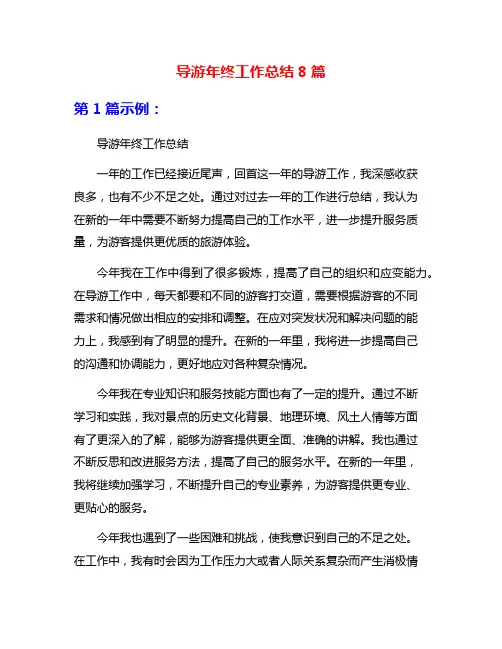 导游年终工作总结 8 篇

第 1 篇示例：

导游年终工作总结

一年的工作已经接近尾声，回首这一年的导游工作，我深感收获良多，也有不少不足之处。通过对过去一年的工作进行总结，我认为在新的一年中需要不断努力提高自己的工作水平，进一步提升服务质量，为游客提供更优质的旅游体验。

今年我在工作中得到了很多锻炼，提高了自己的组织和应变能力。在导游工作中，每天都要和不同的游客打交道，需要根据游客的不同需求和情况做出相应的安排和调整。在应对突发状况和解决问题的能力上，我感到有了明显的提升。在新的一年里，我将进一步提高自己的沟通和协调能力，更好地应对各种复杂情况。

今年我在专业知识和服务技能方面也有了一定的提升。通过不断学习和实践，我对景点的历史文化背景、地理环境、风土人情等方面有了更深入的了解，能够为游客提供更全面、准确的讲解。我也通过不断反思和改进服务方法，提高了自己的服务水平。在新的一年里，我将继续加强学习，不断提升自己的专业素养，为游客提供更专业、更贴心的服务。

今年我也遇到了一些困难和挑战，使我意识到自己的不足之处。在工作中，我有时会因为工作压力大或者人际关系复杂而产生消极情